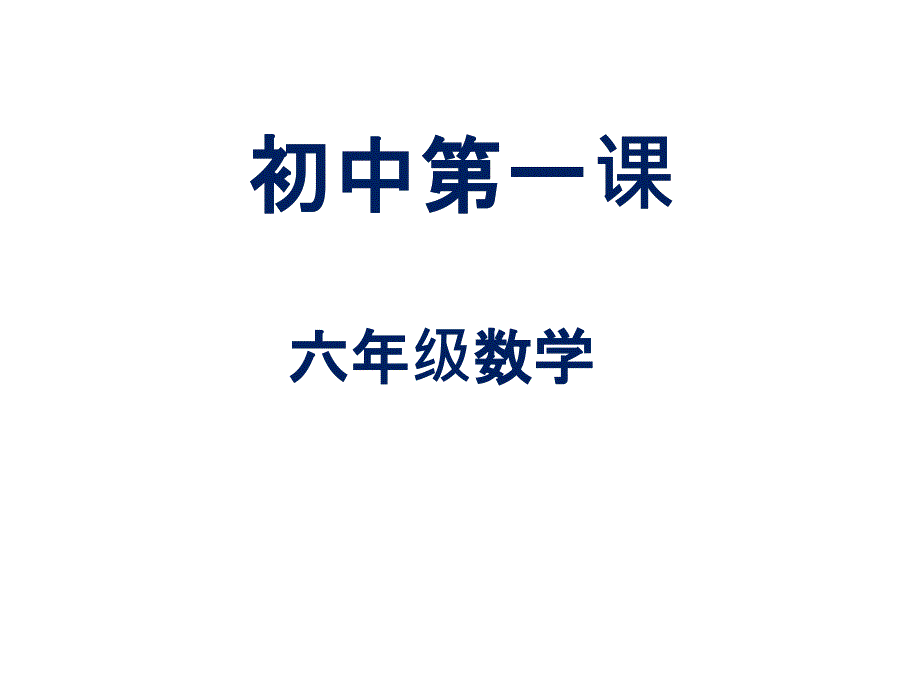 初中第一课

六年级数学